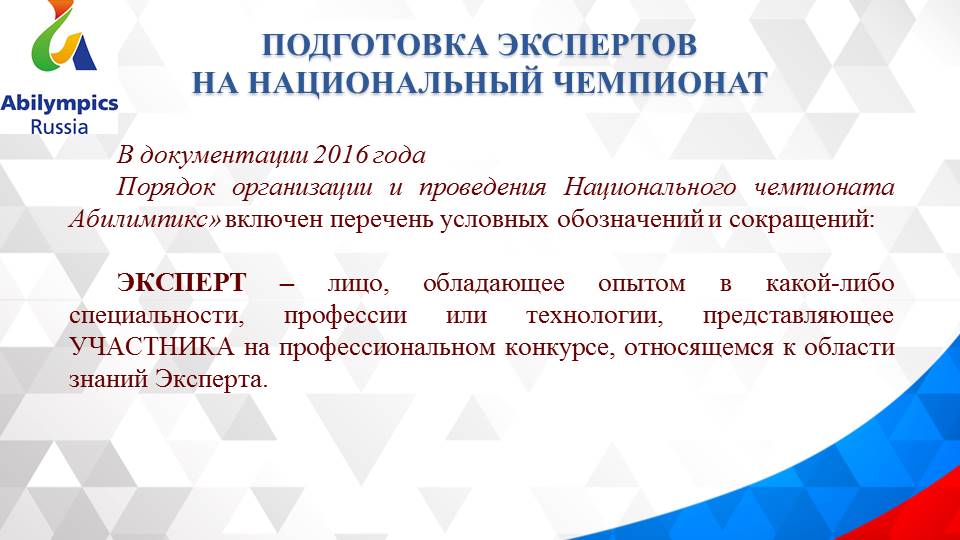 Abilympics Russia

ПОДГОТОВКА ЭКСПЕРТОВ
НА НАЦИОНАЛЬНЫЙ ЧЕМПИОНАТ

В документации 2016 года
Порядок организации и проведения Национального чемпионата Абилимпикс» включен перечень условных обозначений и сокращений:

ЭКСПЕРТ – лицо, обладающее опытом в какой-либо специальности, профессии или технологии, представляющее УЧАСТНИКА на профессиональном конкурсе, относящемся к области знаний Эксперта.